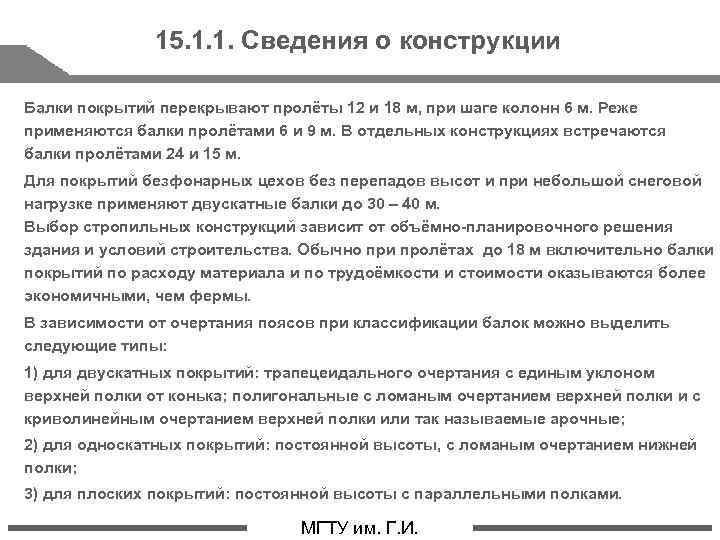 15.1.1. Сведения о конструкции

Балки покрытий перекрывают пролёты 12 и 18 м, при шаге колонн 6 м. Реже применяются балки пролётами 6 и 9 м. В отдельных конструкциях встречаются балки пролётами 24 и 15 м.

Для покрытий безфонарных цехов без перепадов высот и при небольшой снеговой нагрузке применяют двускатные балки до 30 – 40 м.
Выбор стропильных конструкций зависит от объёмно-планировочного решения здания и условий строительства. Обычно при пролётах до 18 м включительно балки покрытий по расходу материала и по трудоёмкости и стоимости оказываются более экономичными, чем фермы.

В зависимости от очертания поясов при классификации балок можно выделить следующие типы:

1) для двускатных покрытий: трапецеидального очертания с единым уклоном верхней полки от конька; полигональные с ломаным очертанием верхней полки и с криволинейным очертанием верхней полки или так называемые арочные;

2) для односкатных покрытий: постоянной высоты, с ломаным очертанием нижней полки;

3) для плоских покрытий: постоянной высоты с параллельными полками.

МГТУ им. Г.И.